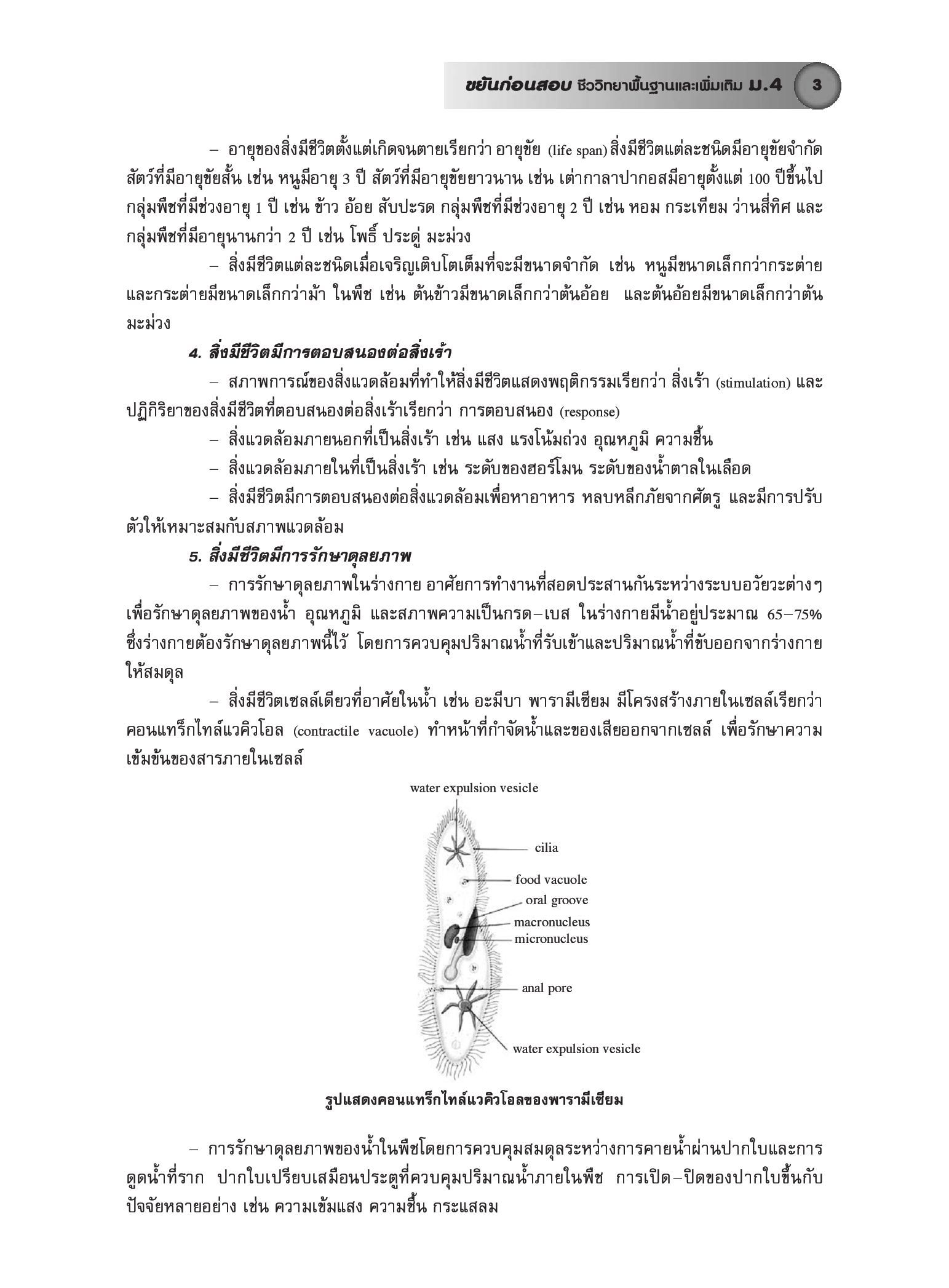 ขยันก่อนสอบ ชีววิทยาพื้นฐานและเพิ่มเติม ม.4 3

– อายุของสิ่งมีชีวิตตั้งแต่เกิดจนตายเรียกว่า อายุขัย (life span) สิ่งมีชีวิตแต่ละชนิดมีอายุขัยจำกัด สัตว์ที่มีอายุขัยสั้น เช่น หนูมีอายุ 3 ปี สัตว์ที่มีอายุขัยยาวนาน เช่น เต่ากาลาปากอสมีอายุตั้งแต่ 100 ปีขึ้นไป กลุ่มพืชที่มีช่วงอายุ 1 ปี เช่น ข้าว อ้อย สับปะรด กลุ่มพืชที่มีช่วงอายุ 2 ปี เช่น หอม กระเทียม ว่านสี่ทิศ และกลุ่มพืชที่มีอายุนานกว่า 2 ปี เช่น โพธิ์ ประดู่ มะม่วง

– สิ่งมีชีวิตแต่ละชนิดเมื่อเจริญเติบโตเต็มที่จะมีขนาดจำกัด เช่น หนูมีขนาดเล็กกว่ากระต่าย และกระต่ายมีขนาดเล็กกว่าม้า ในพืช เช่น ต้นข้าวมีขนาดเล็กกว่าต้นอ้อย และต้นอ้อยมีขนาดเล็กกว่าต้นมะม่วง

4. สิ่งมีชีวิตมีการตอบสนองต่อสิ่งเร้า

– สภาพการณ์ของสิ่งแวดล้อมที่ทำให้สิ่งมีชีวิตแสดงพฤติกรรมเรียกว่า สิ่งเร้า (stimulation) และปฏิกิริยาของสิ่งมีชีวิตที่ตอบสนองต่อสิ่งเร้าเรียกว่า การตอบสนอง (response)

– สิ่งแวดล้อมภายนอกที่เป็นสิ่งเร้า เช่น แสง แรงโน้มถ่วง อุณหภูมิ ความชื้น

– สิ่งแวดล้อมภายในที่เป็นสิ่งเร้า เช่น ระดับของฮอร์โมน ระดับของน้ำตาลในเลือด

– สิ่งมีชีวิตมีการตอบสนองต่อสิ่งแวดล้อมเพื่อหาอาหาร หลบหลีกภัยจากศัตรู และมีการปรับตัวให้เหมาะสมกับสภาพแวดล้อม

5. สิ่งมีชีวิตมีการรักษาดุลยภาพ

– การรักษาดุลยภาพในร่างกาย อาศัยการทำงานที่สอดประสานกันระหว่างระบบอวัยวะต่างๆ เพื่อรักษาดุลยภาพของน้ำ อุณหภูมิ และสภาพความเป็นกรด–เบส ในร่างกายมีน้ำอยู่ประมาณ 65–75% ซึ่งร่างกายต้องรักษาดุลยภาพนี้ไว้ โดยการควบคุมปริมาณน้ำที่รับเข้าและปริมาณน้ำที่ขับออกจากร่างกายให้สมดุล

– สิ่งมีชีวิตเซลล์เดียวที่อาศัยในน้ำ เช่น อะมีบา พารามีเซียม มีโครงสร้างภายในเซลล์เรียกว่า คอนแทร็กไทล์แวคิวโอล (contractile vacuole) ทำหน้าที่กำจัดน้ำและของเสียออกจากเซลล์ เพื่อรักษาความเข้มข้นของสารภายในเซลล์

water expulsion vesicle
cilia
food vacuole
oral groove
macronucleus
micronucleus
anal pore
water expulsion vesicle

รูปแสดงคอนแทร็กไทล์แวคิวโอลของพารามีเซียม

– การรักษาดุลยภาพของน้ำในพืชโดยการควบคุมสมดุลระหว่างการคายน้ำผ่านปากใบและการดูดน้ำที่ราก ปากใบเปรียบเสมือนประตูที่ควบคุมปริมาณน้ำภายในพืช การเปิด–ปิดของปากใบขึ้นกับปัจจัยหลายอย่าง เช่น ความเข้มแสง ความชื้น กระแสลม